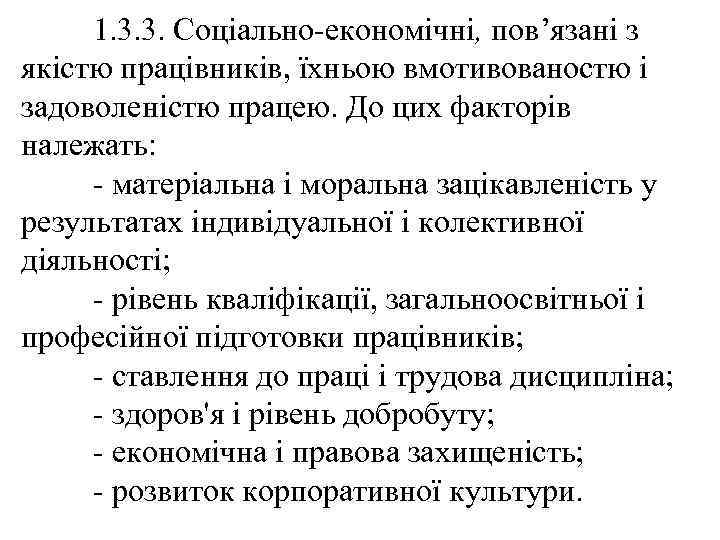 1.3.3. Соціально-економічні, пов’язані з якістю працівників, їхньою вмотивованостю і задоволеністю працею. До цих факторів належать:

- матеріальна і моральна зацікавленість у результатах індивідуальної і колективної діяльності;

- рівень кваліфікації, загальноосвітньої і професійної підготовки працівників;

- ставлення до праці і трудова дисципліна;

- здоров'я і рівень добробуту;

- економічна і правова захищеність;

- розвиток корпоративної культури.